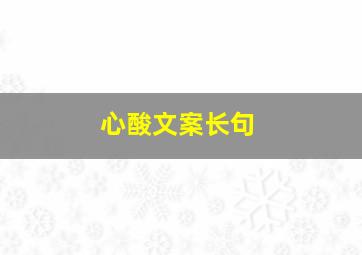 心酸文案长句